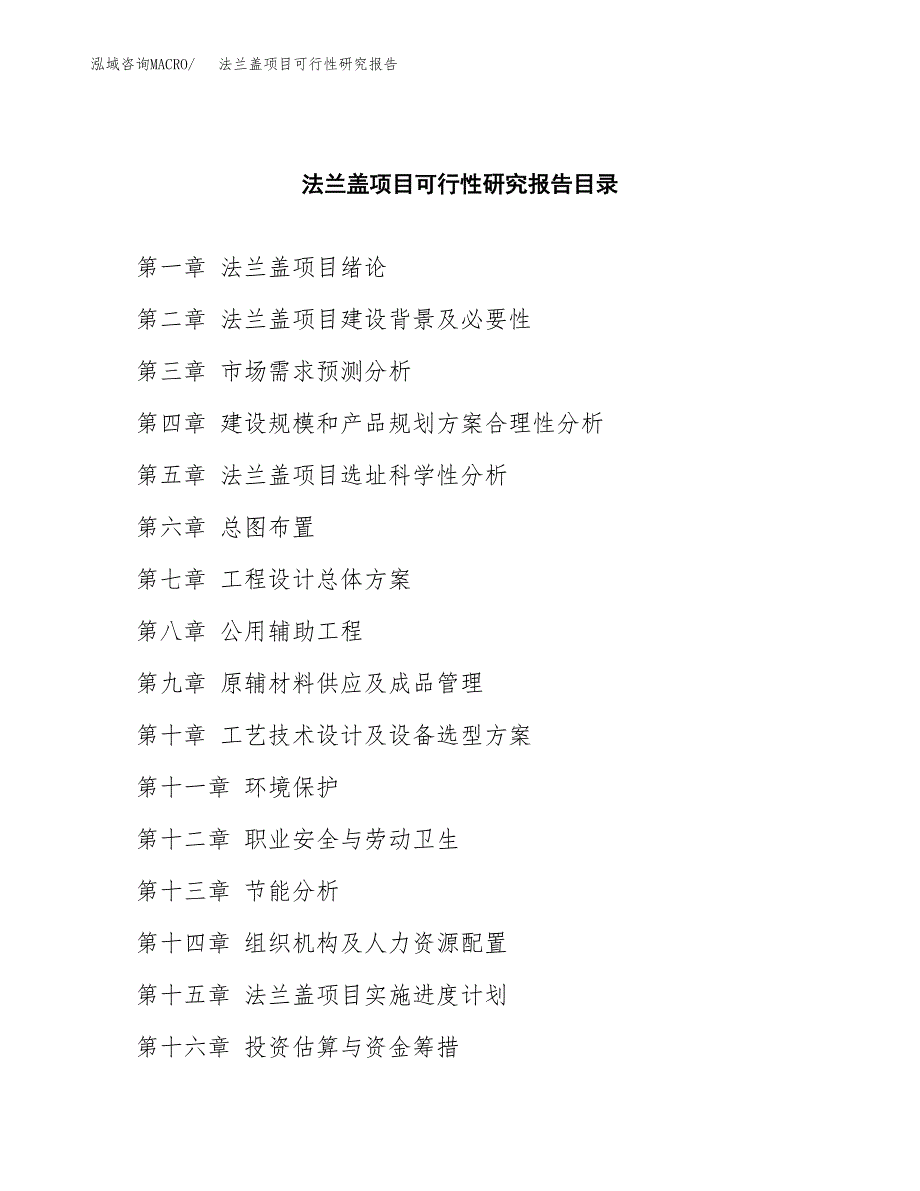 泓域咨询MACRO/　法兰盖项目可行性研究报告

法兰盖项目可行性研究报告目录

第一章 法兰盖项目绪论

第二章 法兰盖项目建设背景及必要性

第三章 市场需求预测分析

第四章 建设规模和产品规划方案合理性分析

第五章 法兰盖项目选址科学性分析

第六章 总图布置

第七章 工程设计总体方案

第八章 公用辅助工程

第九章 原辅材料供应及成品管理

第十章 工艺技术设计及设备选型方案

第十一章 环境保护

第十二章 职业安全与劳动卫生

第十三章 节能分析

第十四章 组织机构及人力资源配置

第十五章 法兰盖项目实施进度计划

第十六章 投资估算与资金筹措